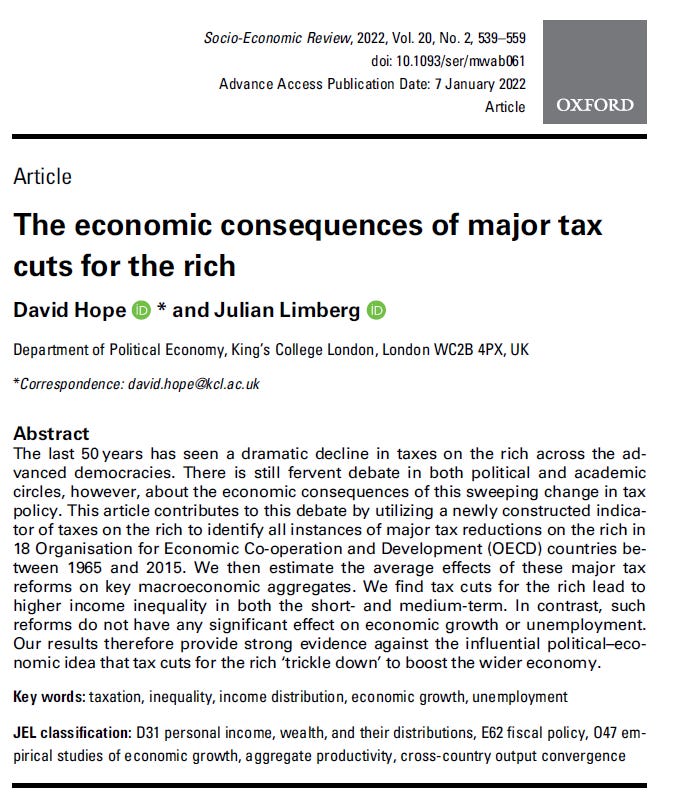 Socio-Economic Review, 2022, Vol. 20, No. 2, 539–559
doi: 10.1093/ser/mwab061
Advance Access Publication Date: 7 January 2022
Article

OXFORD

Article

The economic consequences of major tax cuts for the rich

David Hope * and Julian Limberg

Department of Political Economy, King's College London, London WC2B 4PX, UK

*Correspondence: david.hope@kcl.ac.uk

Abstract
The last 50 years has seen a dramatic decline in taxes on the rich across the advanced democracies. There is still fervent debate in both political and academic circles, however, about the economic consequences of this sweeping change in tax policy. This article contributes to this debate by utilizing a newly constructed indicator of taxes on the rich to identify all instances of major tax reductions on the rich in 18 Organisation for Economic Co-operation and Development (OECD) countries between 1965 and 2015. We then estimate the average effects of these major tax reforms on key macroeconomic aggregates. We find tax cuts for the rich lead to higher income inequality in both the short- and medium-term. In contrast, such reforms do not have any significant effect on economic growth or unemployment. Our results therefore provide strong evidence against the influential political–economic idea that tax cuts for the rich 'trickle down' to boost the wider economy.

Key words: taxation, inequality, income distribution, economic growth, unemployment

JEL classification: D31 personal income, wealth, and their distributions, E62 fiscal policy, O47 empirical studies of economic growth, aggregate productivity, cross-country output convergence